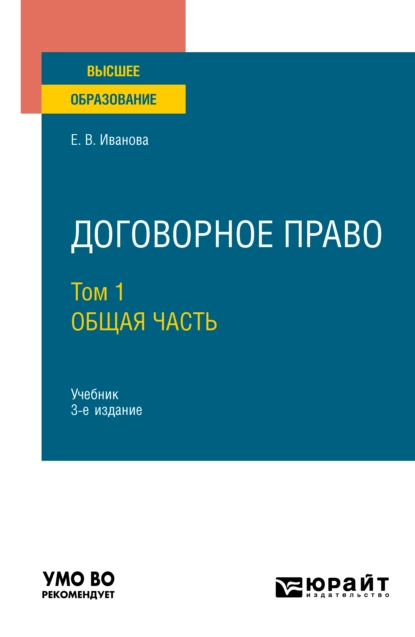 ВЫСШЕЕ
ОБРАЗОВАНИЕ

Е. В. Иванова

ДОГОВОРНОЕ ПРАВО

Том 1
ОБЩАЯ ЧАСТЬ

Учебник
3-е издание

УМО ВО
РЕКОМЕНДУЕТ

ЮРАЙТ
издательство